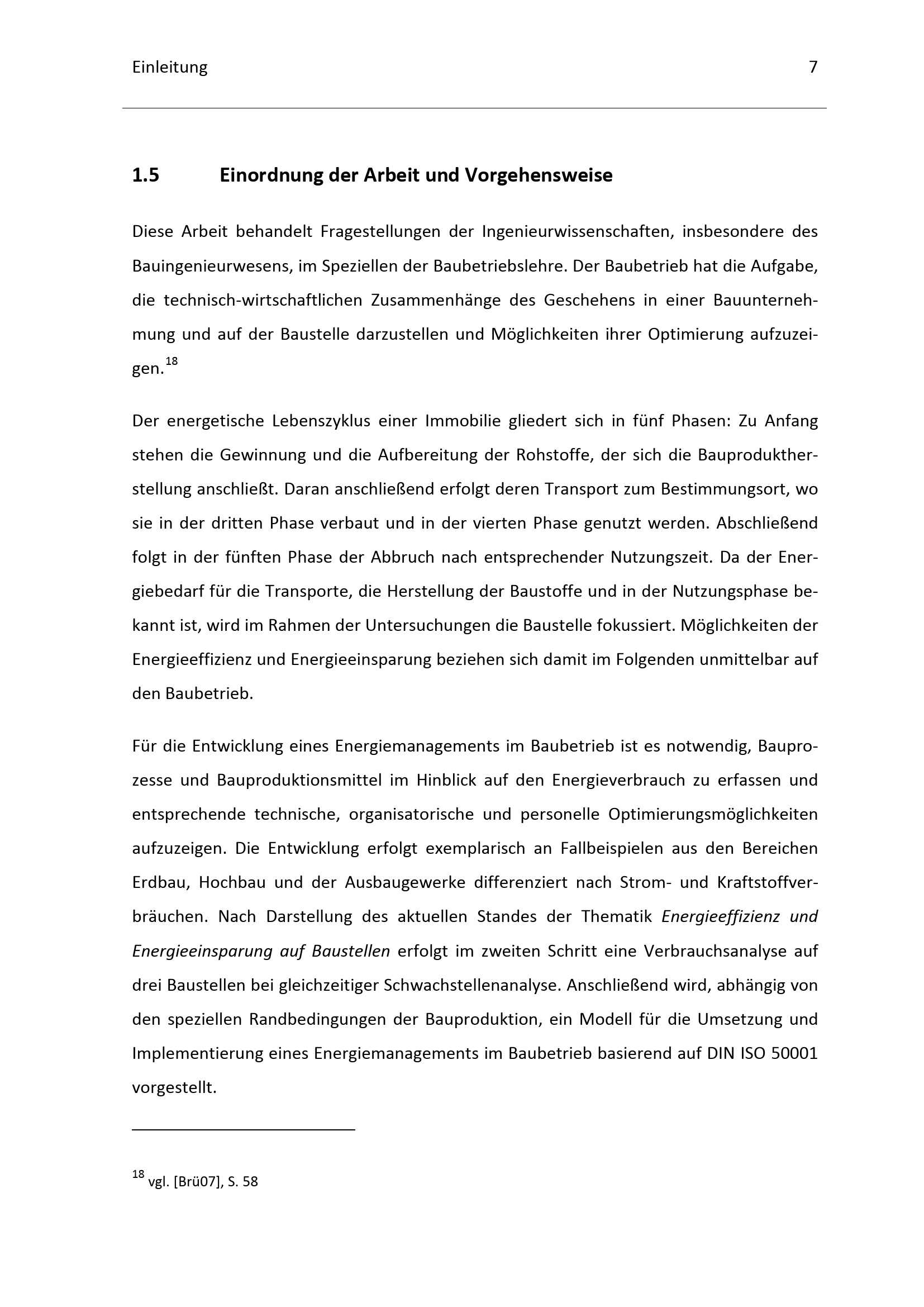 Einleitung 7

1.5 Einordnung der Arbeit und Vorgehensweise

Diese Arbeit behandelt Fragestellungen der Ingenieurwissenschaften, insbesondere des Bauingenieurwesens, im Speziellen der Baubetriebslehre. Der Baubetrieb hat die Aufgabe, die technisch-wirtschaftlichen Zusammenhänge des Geschehens in einer Bauunternehmung und auf der Baustelle darzustellen und Möglichkeiten ihrer Optimierung aufzuzeigen.$^{18}$

Der energetische Lebenszyklus einer Immobilie gliedert sich in fünf Phasen: Zu Anfang stehen die Gewinnung und die Aufbereitung der Rohstoffe, der sich die Bauproduktherstellung anschließt. Daran anschließend erfolgt deren Transport zum Bestimmungsort, wo sie in der dritten Phase verbaut und in der vierten Phase genutzt werden. Abschließend folgt in der fünften Phase der Abbruch nach entsprechender Nutzungszeit. Da der Energiebedarf für die Transporte, die Herstellung der Baustoffe und in der Nutzungsphase bekannt ist, wird im Rahmen der Untersuchungen die Baustelle fokussiert. Möglichkeiten der Energieeffizienz und Energieeinsparung beziehen sich damit im Folgenden unmittelbar auf den Baubetrieb.

Für die Entwicklung eines Energiemanagements im Baubetrieb ist es notwendig, Bauprozesse und Bauproduktionsmittel im Hinblick auf den Energieverbrauch zu erfassen und entsprechende technische, organisatorische und personelle Optimierungsmöglichkeiten aufzuzeigen. Die Entwicklung erfolgt exemplarisch an Fallbeispielen aus den Bereichen Erdbau, Hochbau und der Ausbaugewerke differenziert nach Strom- und Kraftstoffverbräuchen. Nach Darstellung des aktuellen Standes der Thematik Energieeffizienz und Energieeinsparung auf Baustellen erfolgt im zweiten Schritt eine Verbrauchsanalyse auf drei Baustellen bei gleichzeitiger Schwachstellenanalyse. Anschließend wird, abhängig von den speziellen Randbedingungen der Bauproduktion, ein Modell für die Umsetzung und Implementierung eines Energiemanagements im Baubetrieb basierend auf DIN ISO 50001 vorgestellt.

$^{18}$ vgl. [Brü07], S. 58